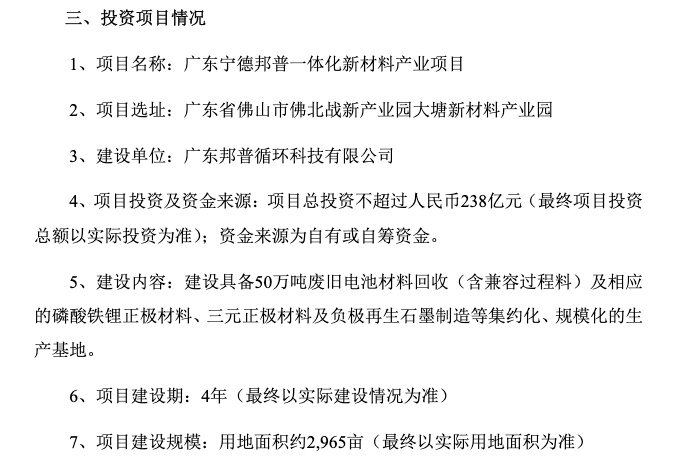 三、投资项目情况

1、项目名称：广东宁德邦普一体化新材料产业项目

2、项目选址：广东省佛山市佛北战新产业园大塘新材料产业园

3、建设单位：广东邦普循环科技有限公司

4、项目投资及资金来源：项目总投资不超过人民币238亿元（最终项目投资总额以实际投资为准）；资金来源为自有或自筹资金。

5、建设内容：建设具备50万吨废旧电池材料回收（含兼容过程料）及相应的磷酸铁锂正极材料、三元正极材料及负极再生石墨制造等集约化、规模化的生产基地。

6、项目建设期：4年（最终以实际建设情况为准）

7、项目建设规模：用地面积约2,965亩（最终以实际用地面积为准）